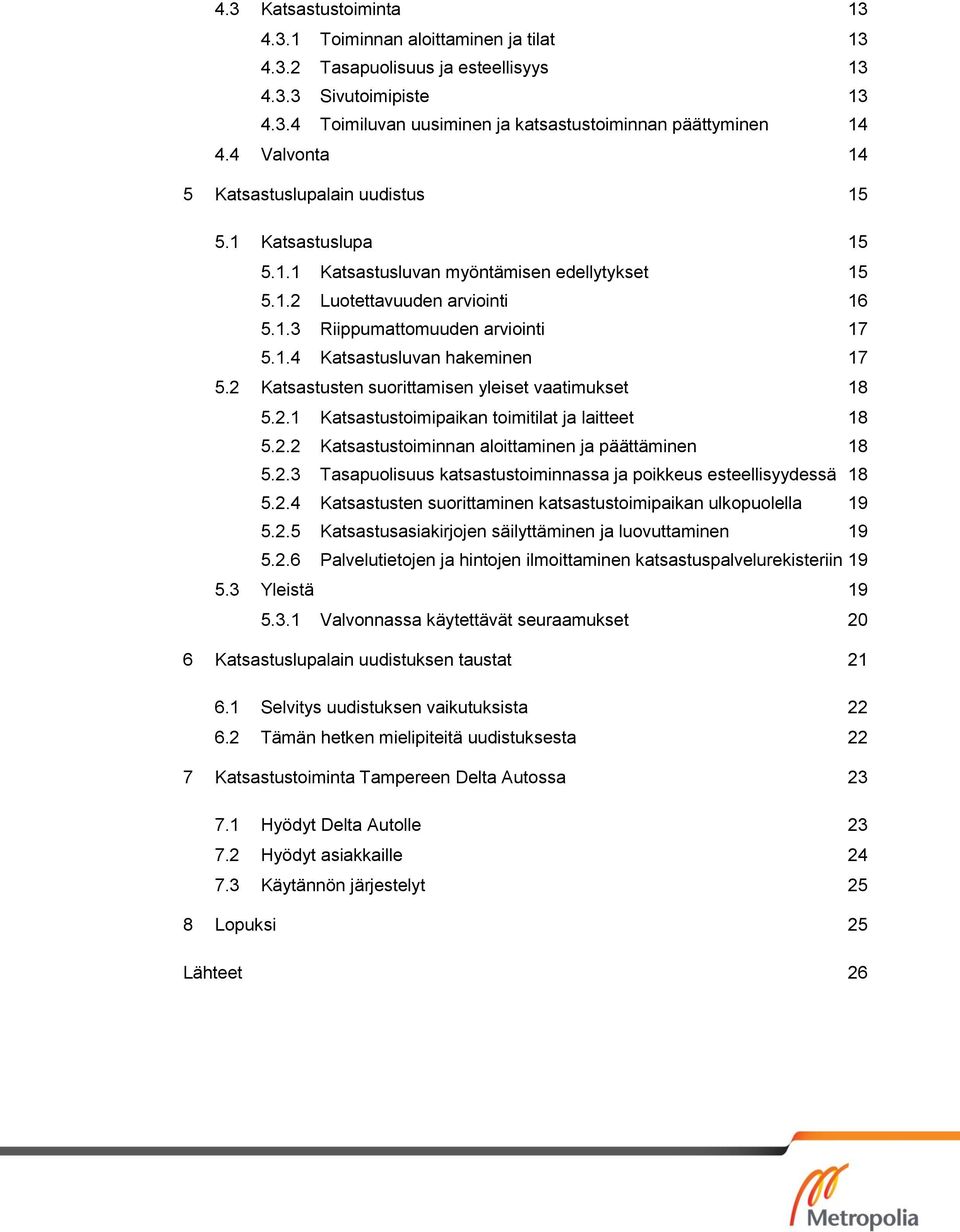 4.3 Katsastustoiminta 13
4.3.1 Toiminnan aloittaminen ja tilat 13
4.3.2 Tasapuolisuus ja esteellisyys 13
4.3.3 Sivutoimipiste 13
4.3.4 Toimiluvan uusiminen ja katsastustoiminnan päättyminen 14
4.4 Valvonta 14

5 Katsastuslupalain uudistus 15

5.1 Katsastuslupa 15
5.1.1 Katsastusluvan myöntämisen edellytykset 15
5.1.2 Luotettavuuden arviointi 16
5.1.3 Riippumattomuuden arviointi 17
5.1.4 Katsastusluvan hakeminen 17
5.2 Katsastusten suorittamisen yleiset vaatimukset 18
5.2.1 Katsastustoimipaikan toimitilat ja laitteet 18
5.2.2 Katsastustoiminnan aloittaminen ja päättäminen 18
5.2.3 Tasapuolisuus katsastustoiminnassa ja poikkeus esteellisyydessä 18
5.2.4 Katsastusten suorittaminen katsastustoimipaikan ulkopuolella 19
5.2.5 Katsastusasiakirjojen säilyttäminen ja luovuttaminen 19
5.2.6 Palvelutietojen ja hintojen ilmoittaminen katsastuspalvelurekisteriin 19
5.3 Yleistä 19
5.3.1 Valvonnassa käytettävät seuraamukset 20

6 Katsastuslupalain uudistuksen taustat 21

6.1 Selvitys uudistuksen vaikutuksista 22
6.2 Tämän hetken mielipiteitä uudistuksesta 22

7 Katsastustoiminta Tampereen Delta Autossa 23

7.1 Hyödyt Delta Autolle 23
7.2 Hyödyt asiakkaille 24
7.3 Käytännön järjestelyt 25

8 Lopuksi 25

Lähteet 26

Metropolia